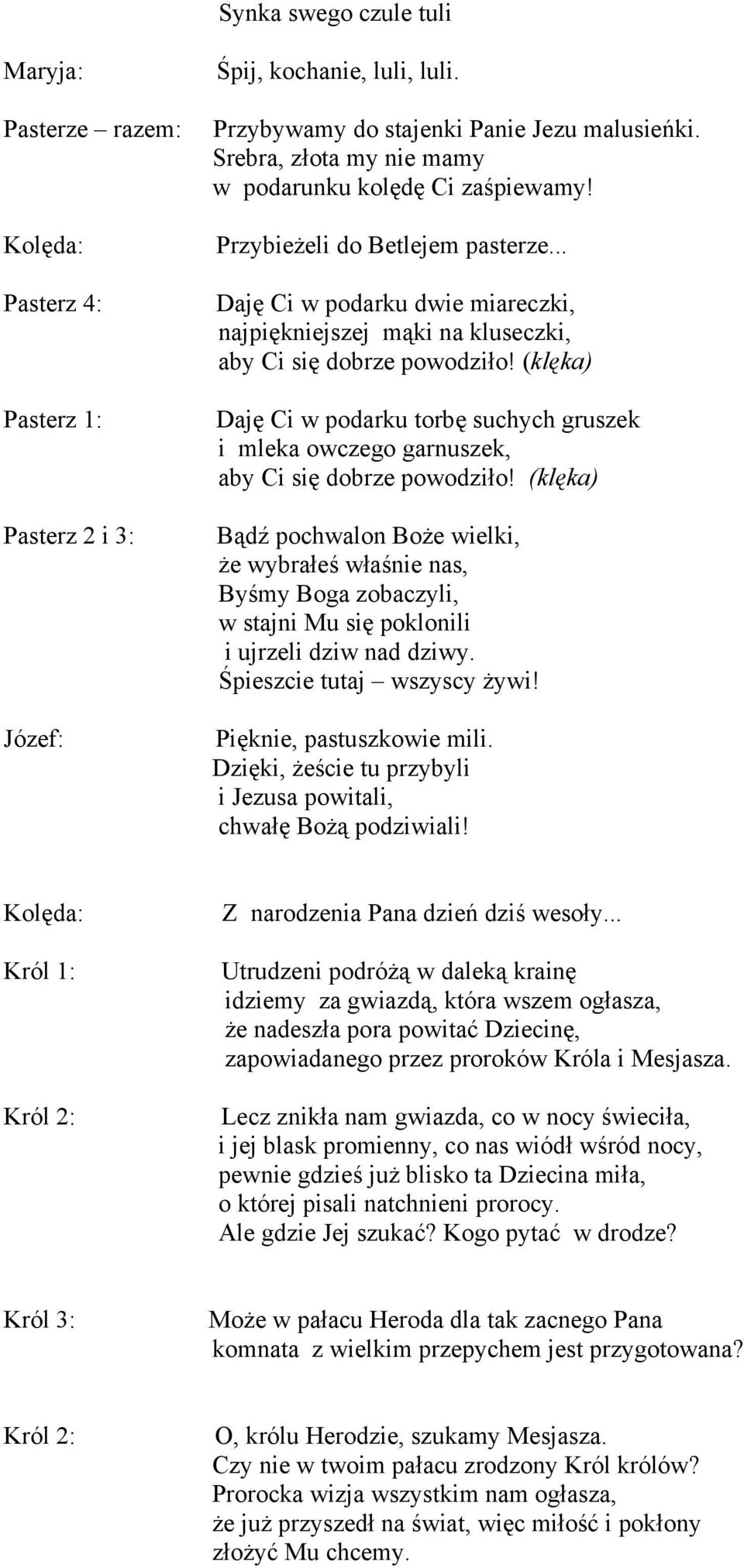 Synka swego czule tuli

Maryja: Śpij, kochanie, luli, luli.

Pasterze – razem: Przybywamy do stajenki Panie Jezu malusieńki.
Srebra, złota my nie mamy
w podarunku kolędę Ci zaśpiewamy!

Kolęda: Przybieżeli do Betlejem pasterze...

Pasterz 4: Daję Ci w podarku dwie miareczki,
najpiękniejszej mąki na kluseczki,
aby Ci się dobrze powodziło! (klęka)

Pasterz 1: Daję Ci w podarku torbę suchych gruszek
i mleka owczego garnuszek,
aby Ci się dobrze powodziło! (klęka)

Pasterz 2 i 3: Bądź pochwalon Boże wielki,
że wybrałeś właśnie nas,
Byśmy Boga zobaczyli,
w stajni Mu się poklonili
i ujrzeli dziw nad dziwy.
Śpieszcie tutaj – wszyscy żywi!

Józef: Pięknie, pastuszkowie mili.
Dzięki, żeście tu przybyli
i Jezusa powitali,
chwałę Bożą podziwiali!

Kolęda: Z narodzenia Pana dzień dziś wesoły...

Król 1: Utrudzeni podróżą w daleką krainę
idziemy za gwiazdą, która wszem ogłasza,
że nadeszła pora powitać Dziecinę,
zapowiadanego przez proroków Króla i Mesjasza.

Król 2: Lecz znikła nam gwiazda, co w nocy świeciła,
i jej blask promienny, co nas wiódł wśród nocy,
pewnie gdzieś już blisko ta Dziecina miła,
o której pisali natchnieni prorocy.
Ale gdzie Jej szukać? Kogo pytać w drodze?

Król 3: Może w pałacu Heroda dla tak zacnego Pana
komnata z wielkim przepychem jest przygotowana?

Król 2: O, królu Herodzie, szukamy Mesjasza.
Czy nie w twoim pałacu zrodzony Król królów?
Prorocka wizja wszystkim nam ogłasza,
że już przyszedł na świat, więc miłość i pokłony
złożyć Mu chcemy.